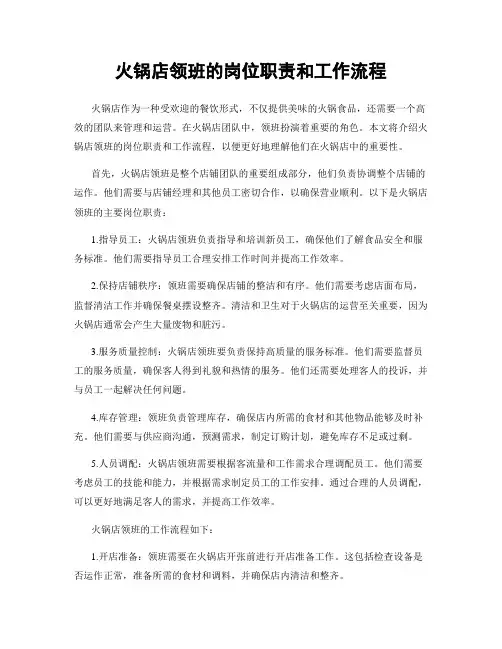 火锅店领班的岗位职责和工作流程

火锅店作为一种受欢迎的餐饮形式，不仅提供美味的火锅食品，还需要一个高效的团队来管理和运营。在火锅店团队中，领班扮演着重要的角色。本文将介绍火锅店领班的岗位职责和工作流程，以便更好地理解他们在火锅店中的重要性。

首先，火锅店领班是整个店铺团队的重要组成部分，他们负责协调整个店铺的运作。他们需要与店铺经理和其他员工密切合作，以确保营业顺利。以下是火锅店领班的主要岗位职责：

1.指导员工：火锅店领班负责指导和培训新员工，确保他们了解食品安全和服务标准。他们需要指导员工合理安排工作时间并提高工作效率。

2.保持店铺秩序：领班需要确保店铺的整洁和有序。他们需要考虑店面布局，监督清洁工作并确保餐桌摆设整齐。清洁和卫生对于火锅店的运营至关重要，因为火锅店通常会产生大量废物和脏污。

3.服务质量控制：火锅店领班要负责保持高质量的服务标准。他们需要监督员工的服务质量，确保客人得到礼貌和热情的服务。他们还需要处理客人的投诉，并与员工一起解决任何问题。

4.库存管理：领班负责管理库存，确保店内所需的食材和其他物品能够及时补充。他们需要与供应商沟通，预测需求，制定订购计划，避免库存不足或过剩。

5.人员调配：火锅店领班需要根据客流量和工作需求合理调配员工。他们需要考虑员工的技能和能力，并根据需求制定员工的工作安排。通过合理的人员调配，可以更好地满足客人的需求，并提高工作效率。

火锅店领班的工作流程如下：

1.开店准备：领班需要在火锅店开张前进行开店准备工作。这包括检查设备是否运作正常，准备所需的食材和调料，并确保店内清洁和整齐。